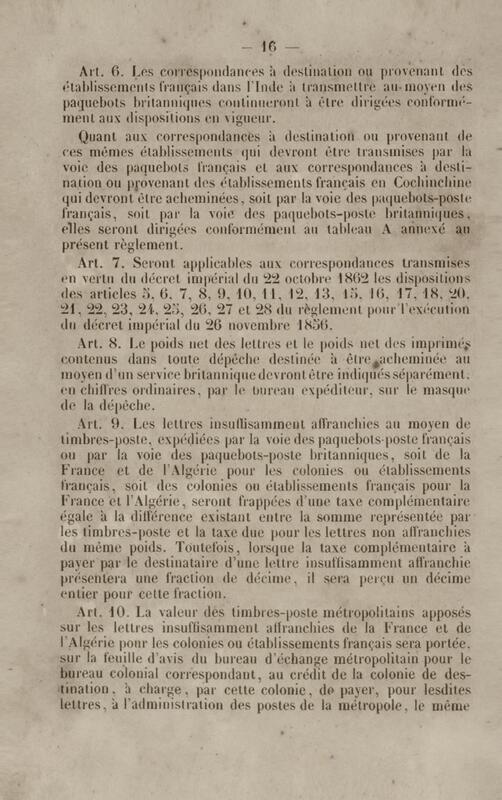 — 16 —

Art. 6. Les correspondances à destination ou provenant des établissements français dans l'Inde à transmettre au moyen des paquebots britanniques continueront à être dirigées conformément aux dispositions en vigueur.

Quant aux correspondances à destination ou provenant de ces mêmes établissements qui devront être transmises par la voie des paquebots français et aux correspondances à destination ou provenant des établissements français en Cochinchine qui devront être acheminées, soit par la voie des paquebots-poste français, soit par la voie des paquebots-poste britanniques, elles seront dirigées conformément au tableau A annexé au présent règlement.

Art. 7. Seront applicables aux correspondances transmises en vertu du décret impérial du 22 octobre 1862 les dispositions des articles 5, 6, 7, 8, 9, 10, 11, 12, 13, 15, 16, 17, 18, 20, 21, 22, 23, 24, 25, 26, 27 et 28 du règlement pour l'exécution du décret impérial du 26 novembre 1856.

Art. 8. Le poids net des lettres et le poids net des imprimés contenus dans toute dépêche destinée à être acheminée au moyen d'un service britannique devront être indiqués séparément, en chiffres ordinaires, par le bureau expéditeur, sur le masque de la dépêche.

Art. 9. Les lettres insuffisamment affranchies au moyen de timbres-poste, expédiées par la voie des paquebots-poste français ou par la voie des paquebots-poste britanniques, soit de la France et de l'Algérie pour les colonies ou établissements français, soit des colonies ou établissements français pour la France et l'Algérie, seront frappées d'une taxe complémentaire égale à la différence existant entre la somme représentée par les timbres-poste et la taxe due pour les lettres non affranchies du même poids. Toutefois, lorsque la taxe complémentaire à payer par le destinataire d'une lettre insuffisamment affranchie présentera une fraction de décime, il sera perçu un décime entier pour cette fraction.

Art. 10. La valeur des timbres-poste métropolitains apposés sur les lettres insuffisamment affranchies de la France et de l'Algérie pour les colonies ou établissements français sera portée, sur la feuille d'avis du bureau d'échange métropolitain pour le bureau colonial correspondant, au crédit de la colonie de destination, à charge, par cette colonie, de payer, pour lesdites lettres, à l'administration des postes de la métropole, le même